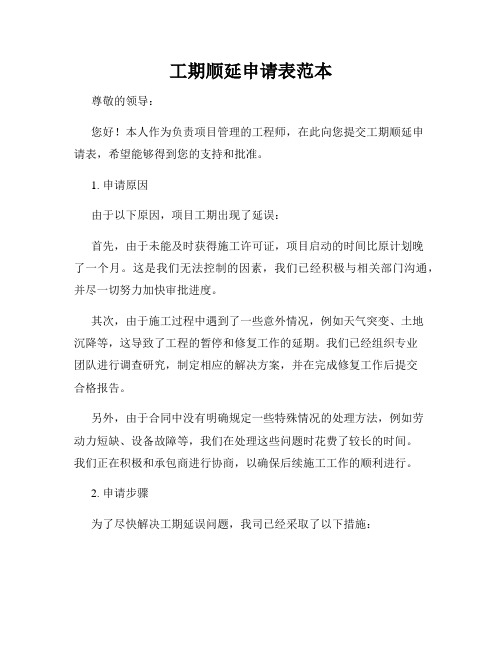 工期顺延申请表范本

尊敬的领导：

您好！本人作为负责项目管理的工程师，在此向您提交工期顺延申请表，希望能够得到您的支持和批准。

1. 申请原因

由于以下原因，项目工期出现了延误：

首先，由于未能及时获得施工许可证，项目启动的时间比原计划晚了一个月。这是我们无法控制的因素，我们已经积极与相关部门沟通，并尽一切努力加快审批进度。

其次，由于施工过程中遇到了一些意外情况，例如天气突变、土地沉降等，这导致了工程的暂停和修复工作的延期。我们已经组织专业团队进行调查研究，制定相应的解决方案，并在完成修复工作后提交合格报告。

另外，由于合同中没有明确规定一些特殊情况的处理方法，例如劳动力短缺、设备故障等，我们在处理这些问题时花费了较长的时间。我们正在积极和承包商进行协商，以确保后续施工工作的顺利进行。

2. 申请步骤

为了尽快解决工期延误问题，我司已经采取了以下措施：